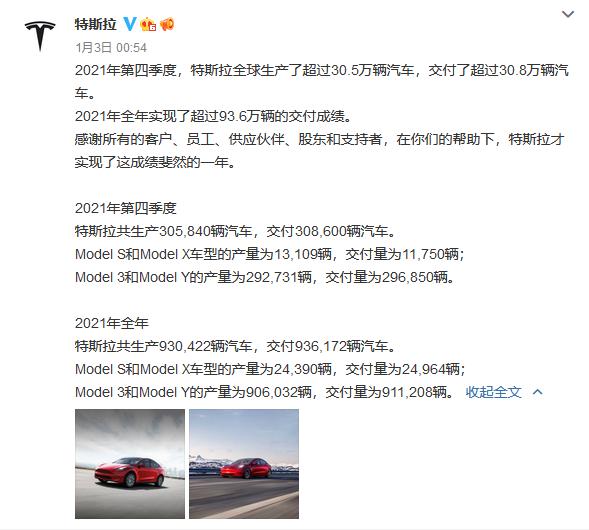 特斯拉

1月3日 00:54

2021年第四季度，特斯拉全球生产了超过30.5万辆汽车，交付了超过30.8万辆汽车。
2021年全年实现了超过93.6万辆的交付成绩。
感谢所有的客户、员工、供应伙伴、股东和支持者，在你们的帮助下，特斯拉才实现了这成绩斐然的一年。

2021年第四季度
特斯拉共生产305,840辆汽车，交付308,600辆汽车。
Model S和Model X车型的产量为13,109辆，交付量为11,750辆；
Model 3和Model Y的产量为292,731辆，交付量为296,850辆。

2021年全年
特斯拉共生产930,422辆汽车，交付936,172辆汽车。
Model S和Model X车型的产量为24,390辆，交付量为24,964辆；
Model 3和Model Y的产量为906,032辆，交付量为911,208辆。 收起全文